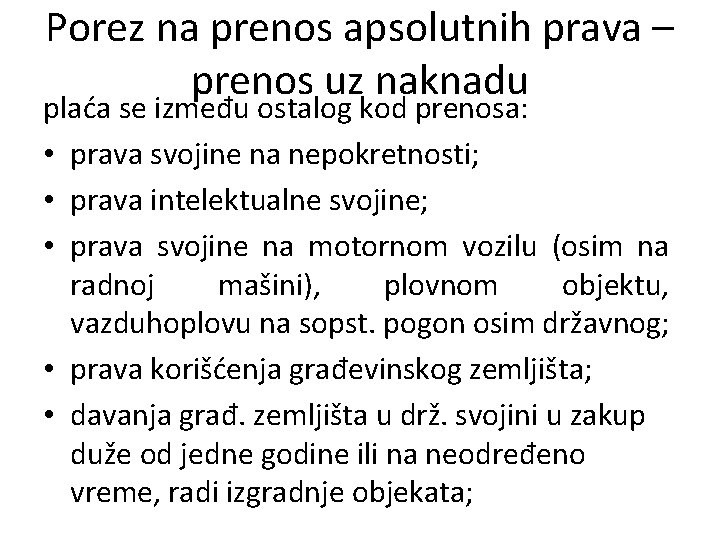 Porez na prenos apsolutnih prava – prenos uz naknadu

plaća se između ostalog kod prenosa:

• prava svojine na nepokretnosti;

• prava intelektualne svojine;

• prava svojine na motornom vozilu (osim na radnoj mašini), plovnom objektu, vazduhoplovu na sopst. pogon osim državnog;

• prava korišćenja građevinskog zemljišta;

• davanja građ. zemljišta u drž. svojini u zakup duže od jedne godine ili na neodređeno vreme, radi izgradnje objekata;